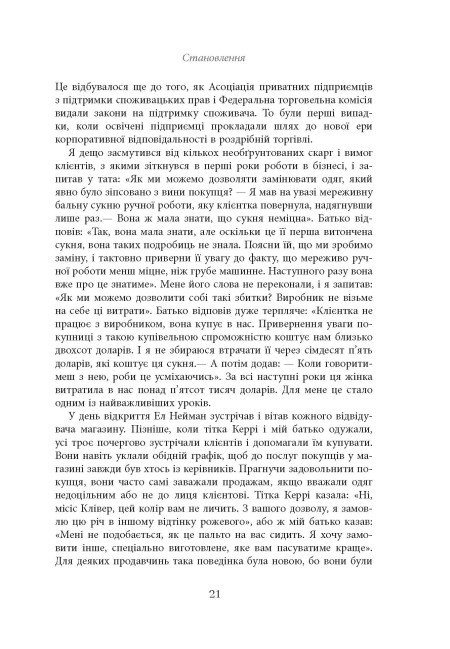 Становлення

Це відбувалося ще до того, як Асоціація приватних підприємців з підтримки споживацьких прав і Федеральна торговельна комісія видали закони на підтримку споживача. То були перші випадки, коли освічені підприємці прокладали шлях до нової ери корпоративної відповідальності в роздрібній торгівлі.

Я дещо засмутився від кількох необґрунтованих скарг і вимог клієнтів, з якими зіткнувся в перші роки роботи в бізнесі, і запитав у тата: «Як ми можемо дозволяти замінювати одяг, який явно було зіпсовано з вини покупця? — Я мав на увазі мереживну бальну сукню ручної роботи, яку клієнтка повернула, надягнувши лише раз.— Вона ж мала знати, що сукня неміцна». Батько відповів: «Так, вона мала знати, але оскільки це її перша витончена сукня, вона таких подробиць не знала. Поясни їй, що ми зробимо заміну, і тактовно приверни її увагу до факту, що мереживо ручної роботи менш міцне, ніж грубе машинне. Наступного разу вона вже про це знатиме». Мене його слова не переконали, і я запитав: «Як ми можемо дозволити собі такі збитки? Виробник не візьме на себе ці витрати». Батько відповів дуже терпляче: «Клієнтка не працює з виробником, вона купує в нас. Привернення уваги покупниці з такою купівельною спроможністю коштує нам близько двохсот доларів. І я не збираюся втрачати її через сімдесят п'ять доларів, які коштує ця сукня.— А потім додав: — Коли говоритимеш з нею, роби це усміхаючись». За всі наступні роки ця жінка витратила в нас понад п'ятсот тисяч доларів. Для мене це стало одним із найважливіших уроків.

У день відкриття Ел Нейман зустрічав і вітав кожного відвідувача магазину. Пізніше, коли тітка Керрі і мій батько одужали, усі троє почергово зустрічали клієнтів і допомагали їм купувати. Вони навіть уклали обідній графік, щоб до послуг покупців у магазині завжди був хтось із керівників. Прагнучи задовольнити покупця, вони часто самі заважали продажам, якщо вважали одяг недоцільним або не до лиця клієнтові. Тітка Керрі казала: «Ні, місіс Клівер, цей колір вам не личить. З вашого дозволу, я замовлю цю річ в іншому відтінку рожевого», або ж мій батько казав: «Мені не подобається, як це пальто на вас сидить. Я хочу замовити інше, спеціально виготовлене, яке вам пасуватиме краще». Для деяких продавчинь така поведінка була новою, бо вони були

21